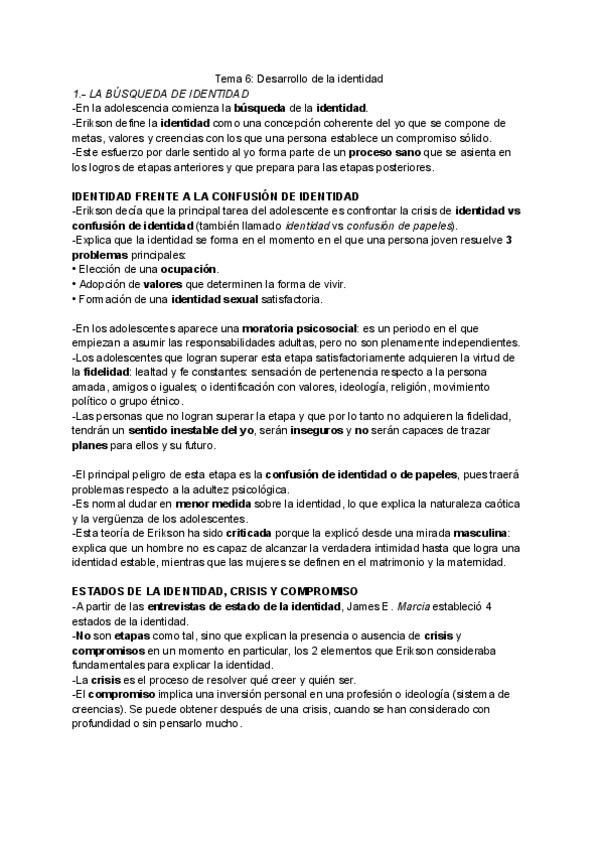 Tema 6: Desarrollo de la identidad

1.- LA BÚSQUEDA DE IDENTIDAD

-En la adolescencia comienza la búsqueda de la identidad.
-Erikson define la identidad como una concepción coherente del yo que se compone de metas, valores y creencias con los que una persona establece un compromiso sólido.
-Este esfuerzo por darle sentido al yo forma parte de un proceso sano que se asienta en los logros de etapas anteriores y que prepara para las etapas posteriores.

IDENTIDAD FRENTE A LA CONFUSIÓN DE IDENTIDAD

-Erikson decía que la principal tarea del adolescente es confrontar la crisis de identidad vs confusión de identidad (también llamado identidad vs confusión de papeles).
-Explica que la identidad se forma en el momento en el que una persona joven resuelve 3 problemas principales:
• Elección de una ocupación.
• Adopción de valores que determinen la forma de vivir.
• Formación de una identidad sexual satisfactoria.

-En los adolescentes aparece una moratoria psicosocial: es un periodo en el que empiezan a asumir las responsabilidades adultas, pero no son plenamente independientes.
-Los adolescentes que logran superar esta etapa satisfactoriamente adquieren la virtud de la fidelidad: lealtad y fe constantes: sensación de pertenencia respecto a la persona amada, amigos o iguales; o identificación con valores, ideología, religión, movimiento político o grupo étnico.
-Las personas que no logran superar la etapa y que por lo tanto no adquieren la fidelidad, tendrán un sentido inestable del yo, serán inseguros y no serán capaces de trazar planes para ellos y su futuro.

-El principal peligro de esta etapa es la confusión de identidad o de papeles, pues traerá problemas respecto a la adultez psicológica.
-Es normal dudar en menor medida sobre la identidad, lo que explica la naturaleza caótica y la vergüenza de los adolescentes.
-Esta teoría de Erikson ha sido criticada porque la explicó desde una mirada masculina: explica que un hombre no es capaz de alcanzar la verdadera intimidad hasta que logra una identidad estable, mientras que las mujeres se definen en el matrimonio y la maternidad.

ESTADOS DE LA IDENTIDAD, CRISIS Y COMPROMISO

-A partir de las entrevistas de estado de la identidad, James E. Marcia estableció 4 estados de la identidad.
-No son etapas como tal, sino que explican la presencia o ausencia de crisis y compromisos en un momento en particular, los 2 elementos que Erikson consideraba fundamentales para explicar la identidad.
-La crisis es el proceso de resolver qué creer y quién ser.
-El compromiso implica una inversión personal en una profesión o ideología (sistema de creencias). Se puede obtener después de una crisis, cuando se han considerado con profundidad o sin pensarlo mucho.